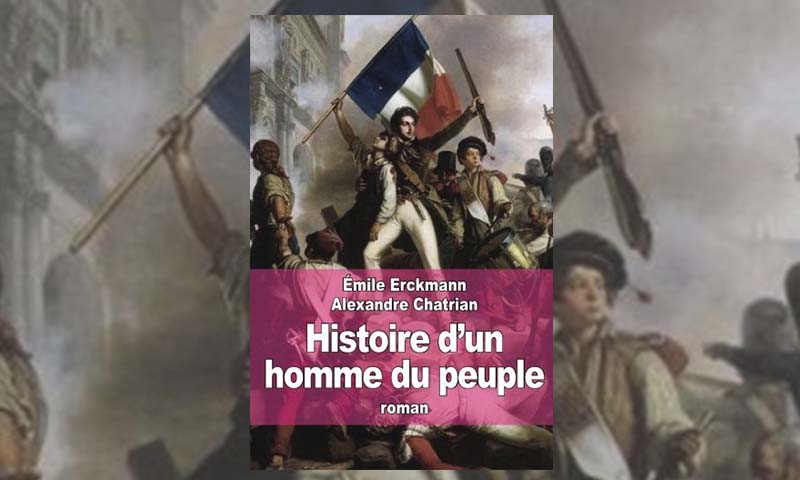 Émile Erckmann
Alexandre Chatrian

Histoire d'un homme du peuple

roman